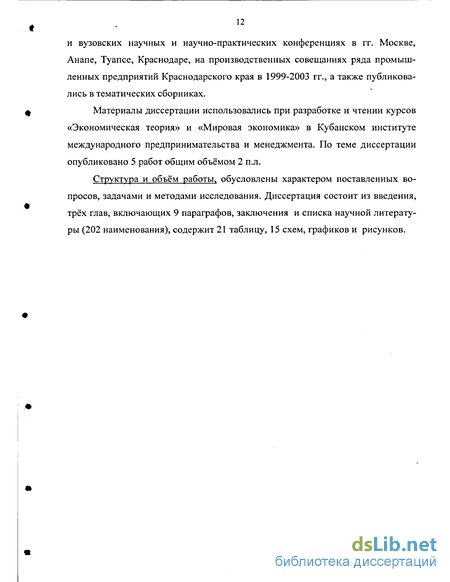 12

и вузовских научных и научно-практических конференциях в гг. Москве, Анапе, Туапсе, Краснодаре, на производственных совещаниях ряда промышленных предприятий Краснодарского края в 1999-2003 гг., а также публиковались в тематических сборниках.

Материалы диссертации использовались при разработке и чтении курсов «Экономическая теория» и «Мировая экономика» в Кубанском институте международного предпринимательства и менеджмента. По теме диссертации опубликовано 5 работ общим объёмом 2 п.л.

Структура и объём работы, обусловлены характером поставленных вопросов, задачами и методами исследования. Диссертация состоит из введения, трёх глав, включающих 9 параграфов, заключения и списка научной литературы (202 наименования), содержит 21 таблицу, 15 схем, графиков и рисунков.

dsLib.net
библиотека диссертаций